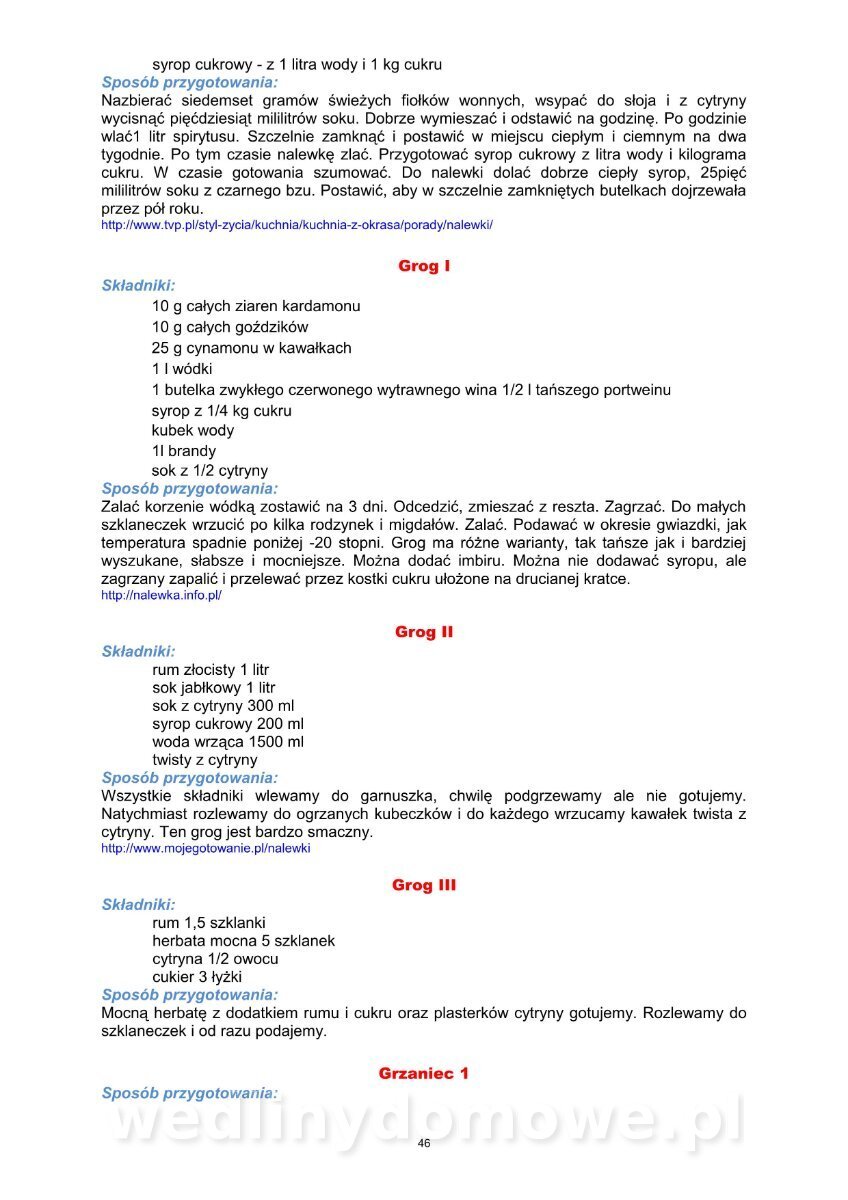 syrop cukrowy - z 1 litra wody i 1 kg cukru
Sposób przygotowania:
Nazbierać siedemset gramów świeżych fiołków wonnych, wsypać do słoja i z cytryny wycisnąć pięćdziesiąt mililitrów soku. Dobrze wymieszać i odstawić na godzinę. Po godzinie wlać1 litr spirytusu. Szczelnie zamknąć i postawić w miejscu ciepłym i ciemnym na dwa tygodnie. Po tym czasie nalewkę zlać. Przygotować syrop cukrowy z litra wody i kilograma cukru. W czasie gotowania szumować. Do nalewki dolać dobrze ciepły syrop, 25pięć mililitrów soku z czarnego bzu. Postawić, aby w szczelnie zamkniętych butelkach dojrzewała przez pół roku.
http://www.tvp.pl/styl-zycia/kuchnia/kuchnia-z-okrasa/porady/nalewki/

Grog I
Składniki:
10 g całych ziaren kardamonu
10 g całych goździków
25 g cynamonu w kawałkach
1 l wódki
1 butelka zwykłego czerwonego wytrawnego wina 1/2 l tańszego portweinu
syrop z 1/4 kg cukru
kubek wody
1l brandy
sok z 1/2 cytryny
Sposób przygotowania:
Zalać korzenie wódką zostawić na 3 dni. Odcedzić, zmieszać z reszta. Zagrzać. Do małych szklaneczek wrzucić po kilka rodzynek i migdałów. Zalać. Podawać w okresie gwiazdki, jak temperatura spadnie poniżej -20 stopni. Grog ma różne warianty, tak tańsze jak i bardziej wyszukane, słabsze i mocniejsze. Można dodać imbiru. Można nie dodawać syropu, ale zagrzany zapalić i przelewać przez kostki cukru ułożone na drucianej kratce.
http://nalewka.info.pl/

Grog II
Składniki:
rum złocisty 1 litr
sok jabłkowy 1 litr
sok z cytryny 300 ml
syrop cukrowy 200 ml
woda wrząca 1500 ml
twisty z cytryny
Sposób przygotowania:
Wszystkie składniki wlewamy do garnuszka, chwilę podgrzewamy ale nie gotujemy. Natychmiast rozlewamy do ogrzanych kubeczków i do każdego wrzucamy kawałek twista z cytryny. Ten grog jest bardzo smaczny.
http://www.mojegotowanie.pl/nalewki

Grog III
Składniki:
rum 1,5 szklanki
herbata mocna 5 szklanek
cytryna 1/2 owocu
cukier 3 łyżki
Sposób przygotowania:
Mocną herbatę z dodatkiem rumu i cukru oraz plasterków cytryny gotujemy. Rozlewamy do szklaneczek i od razu podajemy.

Grzaniec 1
Sposób przygotowania:
wedlinydomowe.pl
46